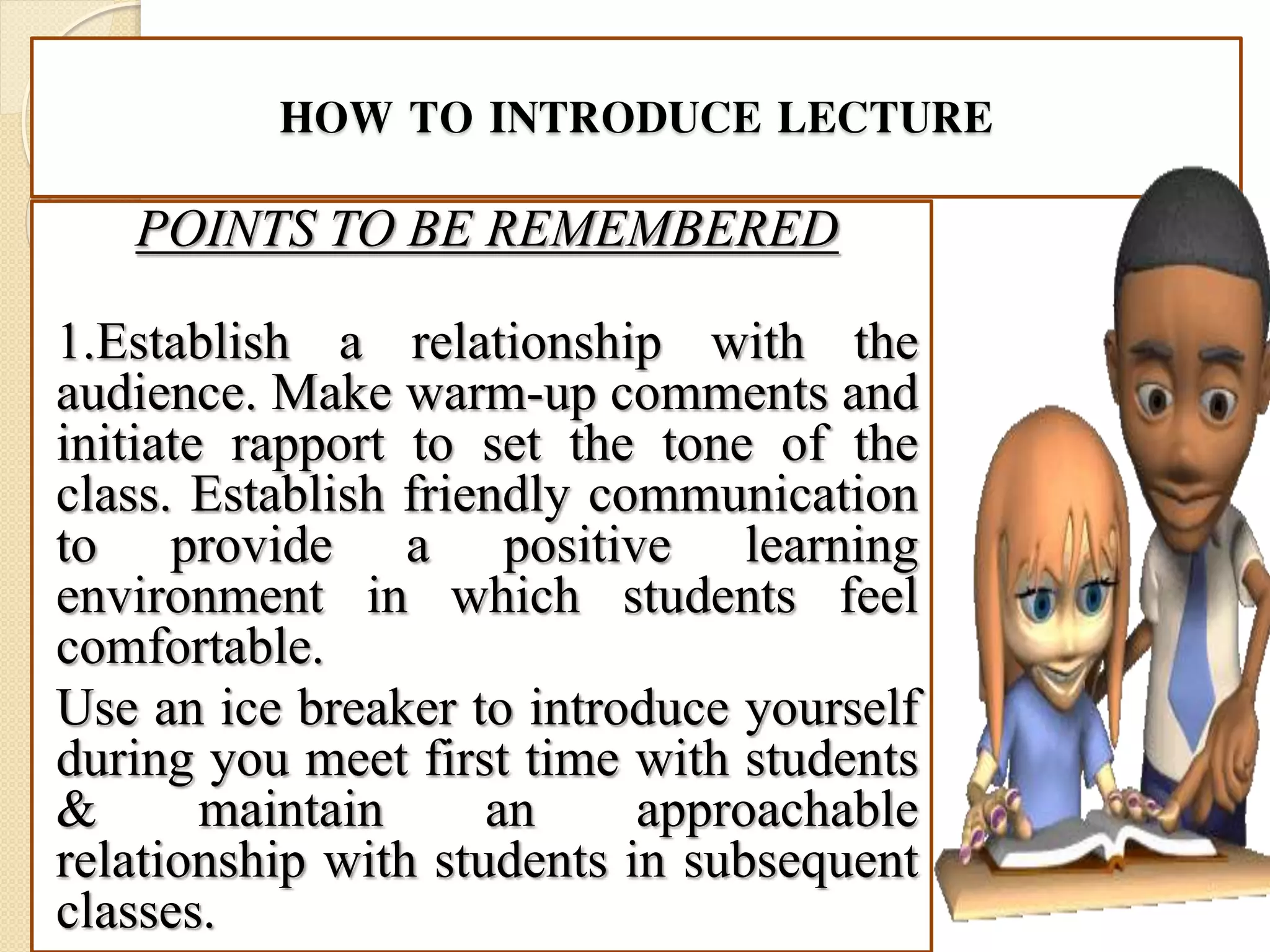 HOW TO INTRODUCE LECTURE

POINTS TO BE REMEMBERED

1.Establish a relationship with the audience. Make warm-up comments and initiate rapport to set the tone of the class. Establish friendly communication to provide a positive learning environment in which students feel comfortable.

Use an ice breaker to introduce yourself during you meet first time with students & maintain an approachable relationship with students in subsequent classes.